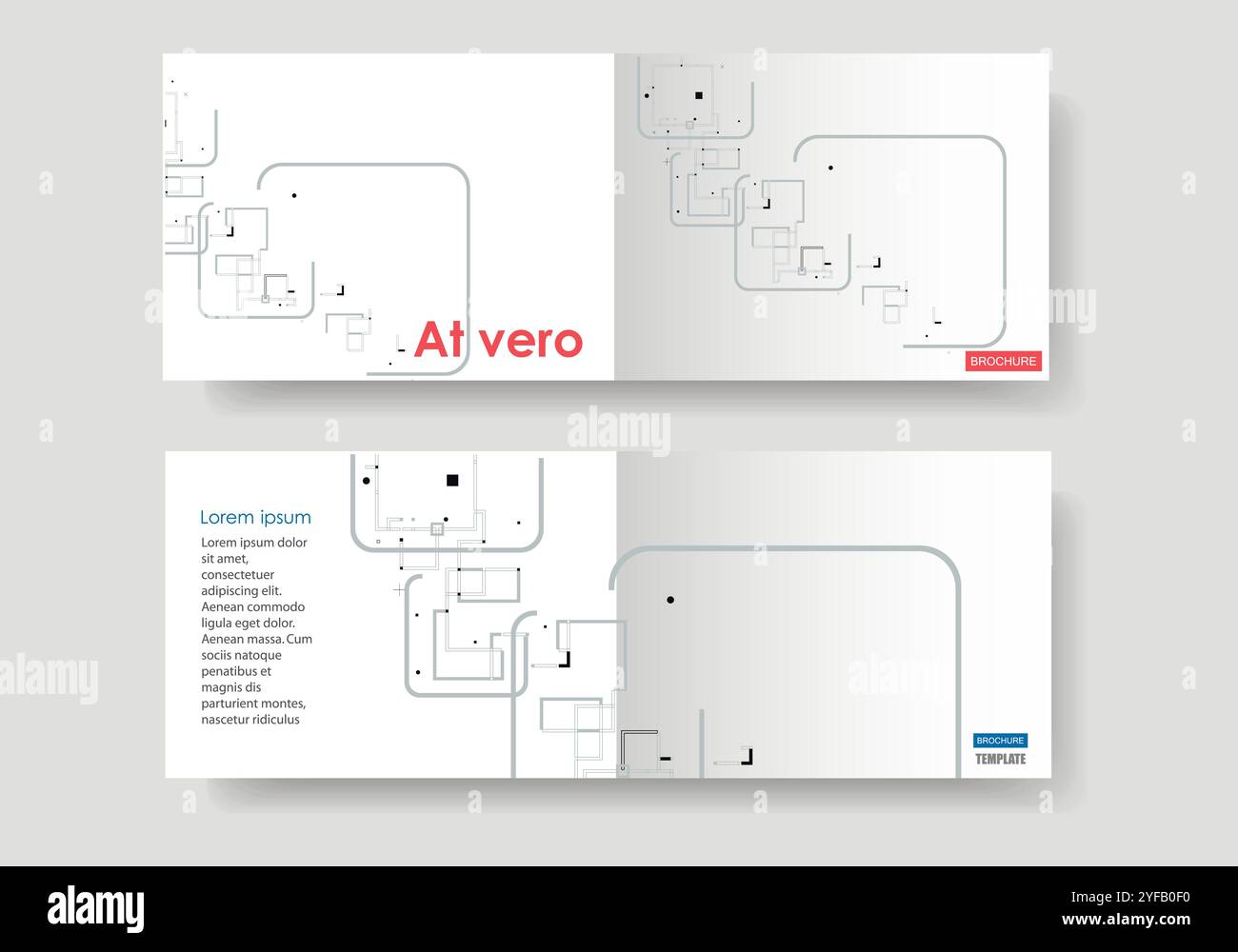 At vero

BROCHURE

Lorem ipsum

Lorem ipsum dolor sit amet, consectetuer adipiscing elit. Aenean commodo ligula eget dolor. Aenean massa. Cum sociis natoque penatibus et magnis dis parturient montes, nascetur ridiculus

BROCHURE
TEMPLATE

alamy

Image ID: 2YFB0F0
www.alamy.com